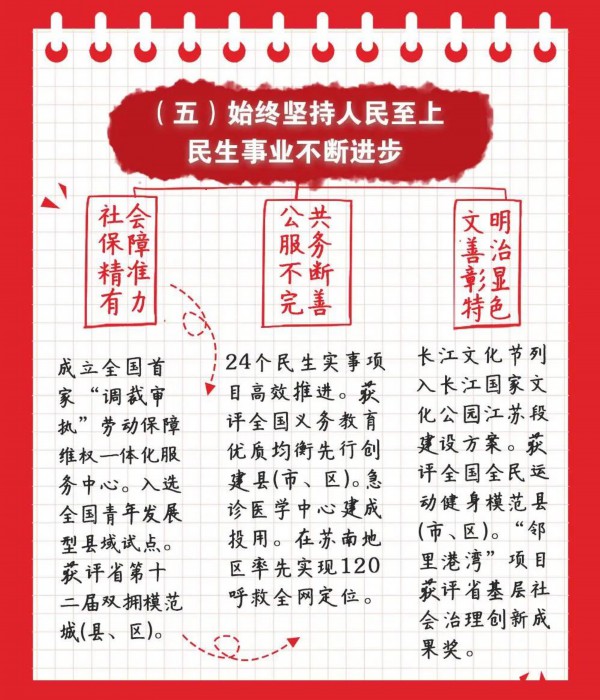 （五）始终坚持人民至上
民生事业不断进步

社会保障精准有力

公共服务不断完善

文明治善彰显特色

成立全国首家“调裁审执”劳动保障维权一体化服务中心。入选全国青年发展型县域试点。获评省第十二届双拥模范城(县、区)。

24个民生实事项目高效推进。获评全国义务教育优质均衡先行创建县(市、区)。急诊医学中心建成投用。在苏南地区率先实现120呼救全网定位。

长江文化节列入长江国家文化公园江苏段建设方案。获评全国全民运动健身模范县(市、区)。“邻里港湾”项目获评省基层社会治理创新成果奖。